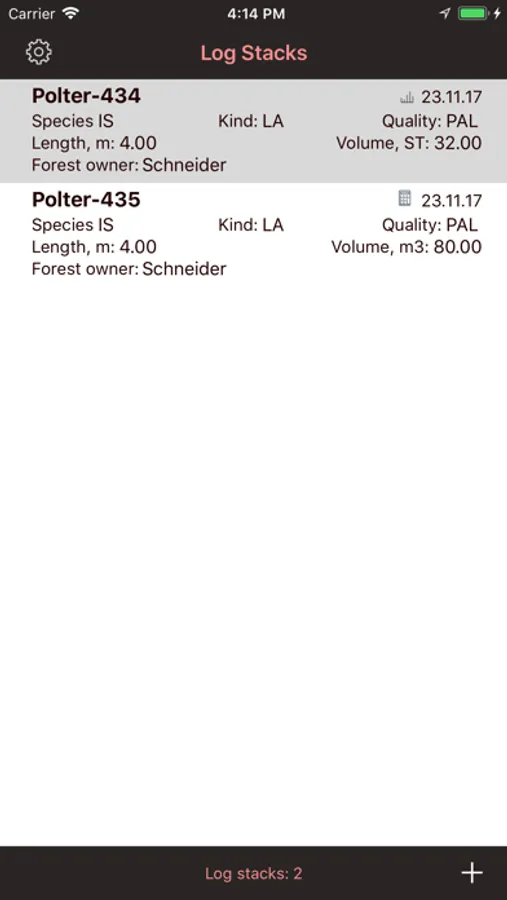 Carrier 4:14 PM

Log Stacks

Polter-434 23.11.17
Species IS Kind: LA Quality: PAL
Length, m: 4.00 Volume, ST: 32.00
Forest owner: Schneider

Polter-435 23.11.17
Species IS Kind: LA Quality: PAL
Length, m: 4.00 Volume, m3: 80.00
Forest owner: Schneider

Log stacks: 2
+